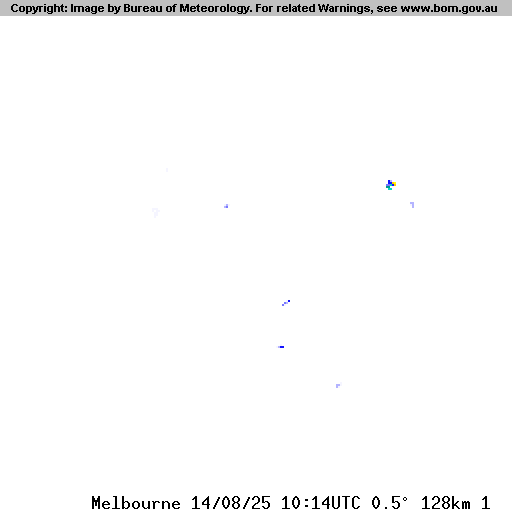 Copyright: Image by Bureau of Meteorology. For related Warnings, see www.bom.gov.au

Melbourne 14/08/25 10:14UTC 0.5° 128km 1